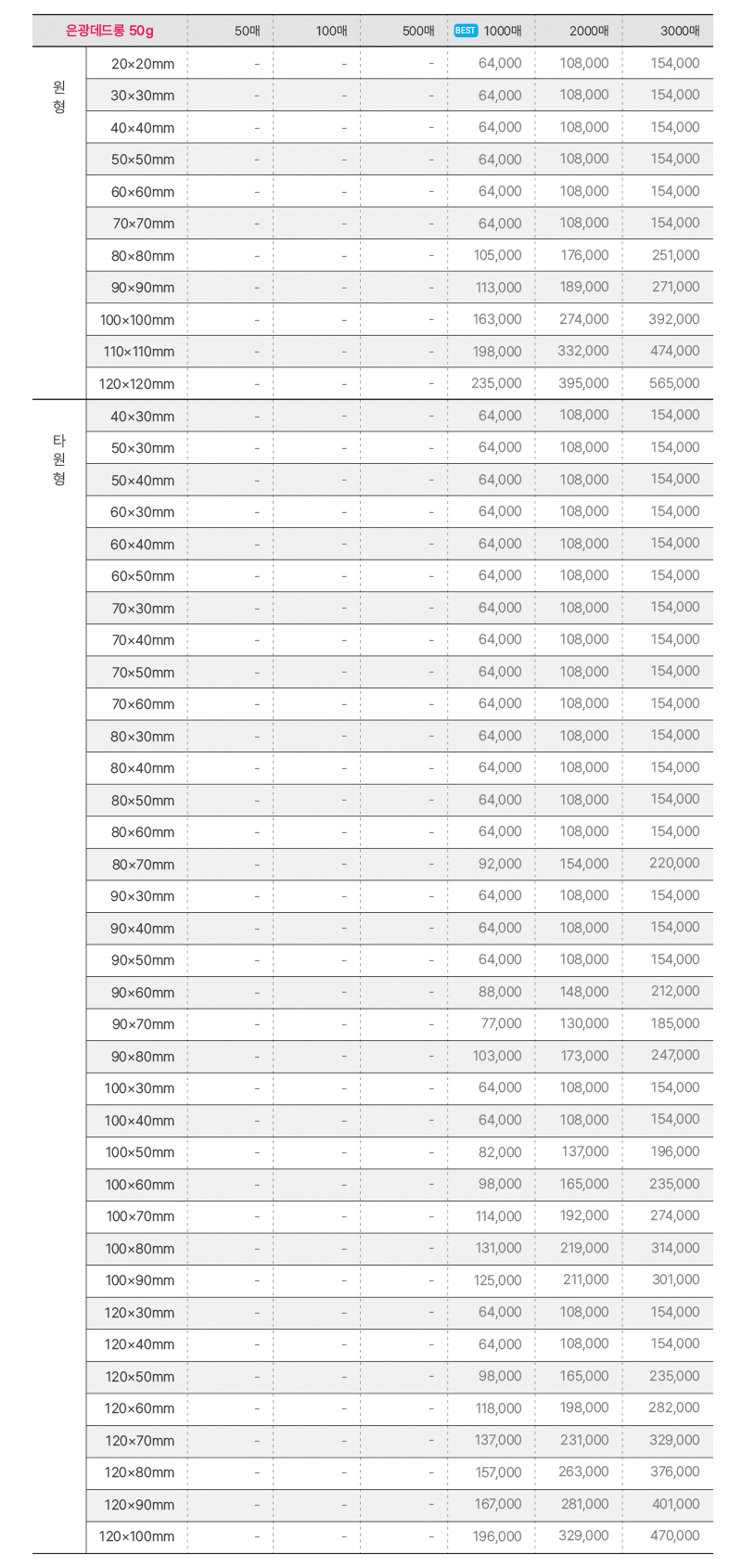 | 은광데드롱 50g | | 50매 | 100매 | 500매 | BEST 1000매 | 2000매 | 3000매 |
|---|---|---|---|---|---|---|---|
| 원형 | 20×20mm | - | - | - | 64,000 | 108,000 | 154,000 |
| | 30×30mm | - | - | - | 64,000 | 108,000 | 154,000 |
| | 40×40mm | - | - | - | 64,000 | 108,000 | 154,000 |
| | 50×50mm | - | - | - | 64,000 | 108,000 | 154,000 |
| | 60×60mm | - | - | - | 64,000 | 108,000 | 154,000 |
| | 70×70mm | - | - | - | 64,000 | 108,000 | 154,000 |
| | 80×80mm | - | - | - | 105,000 | 176,000 | 251,000 |
| | 90×90mm | - | - | - | 113,000 | 189,000 | 271,000 |
| | 100×100mm | - | - | - | 163,000 | 274,000 | 392,000 |
| | 110×110mm | - | - | - | 198,000 | 332,000 | 474,000 |
| | 120×120mm | - | - | - | 235,000 | 395,000 | 565,000 |
| 타원형 | 40×30mm | - | - | - | 64,000 | 108,000 | 154,000 |
| | 50×30mm | - | - | - | 64,000 | 108,000 | 154,000 |
| | 50×40mm | - | - | - | 64,000 | 108,000 | 154,000 |
| | 60×30mm | - | - | - | 64,000 | 108,000 | 154,000 |
| | 60×40mm | - | - | - | 64,000 | 108,000 | 154,000 |
| | 60×50mm | - | - | - | 64,000 | 108,000 | 154,000 |
| | 70×30mm | - | - | - | 64,000 | 108,000 | 154,000 |
| | 70×40mm | - | - | - | 64,000 | 108,000 | 154,000 |
| | 70×50mm | - | - | - | 64,000 | 108,000 | 154,000 |
| | 70×60mm | - | - | - | 64,000 | 108,000 | 154,000 |
| | 80×30mm | - | - | - | 64,000 | 108,000 | 154,000 |
| | 80×40mm | - | - | - | 64,000 | 108,000 | 154,000 |
| | 80×50mm | - | - | - | 64,000 | 108,000 | 154,000 |
| | 80×60mm | - | - | - | 64,000 | 108,000 | 154,000 |
| | 80×70mm | - | - | - | 92,000 | 154,000 | 220,000 |
| | 90×30mm | - | - | - | 64,000 | 108,000 | 154,000 |
| | 90×40mm | - | - | - | 64,000 | 108,000 | 154,000 |
| | 90×50mm | - | - | - | 64,000 | 108,000 | 154,000 |
| | 90×60mm | - | - | - | 88,000 | 148,000 | 212,000 |
| | 90×70mm | - | - | - | 77,000 | 130,000 | 185,000 |
| | 90×80mm | - | - | - | 103,000 | 173,000 | 247,000 |
| | 100×30mm | - | - | - | 64,000 | 108,000 | 154,000 |
| | 100×40mm | - | - | - | 64,000 | 108,000 | 154,000 |
| | 100×50mm | - | - | - | 82,000 | 137,000 | 196,000 |
| | 100×60mm | - | - | - | 98,000 | 165,000 | 235,000 |
| | 100×70mm | - | - | - | 114,000 | 192,000 | 274,000 |
| | 100×80mm | - | - | - | 131,000 | 219,000 | 314,000 |
| | 100×90mm | - | - | - | 125,000 | 211,000 | 301,000 |
| | 120×30mm | - | - | - | 64,000 | 108,000 | 154,000 |
| | 120×40mm | - | - | - | 64,000 | 108,000 | 154,000 |
| | 120×50mm | - | - | - | 98,000 | 165,000 | 235,000 |
| | 120×60mm | - | - | - | 118,000 | 198,000 | 282,000 |
| | 120×70mm | - | - | - | 137,000 | 231,000 | 329,000 |
| | 120×80mm | - | - | - | 157,000 | 263,000 | 376,000 |
| | 120×90mm | - | - | - | 167,000 | 281,000 | 401,000 |
| | 120×100mm | - | - | - | 196,000 | 329,000 | 470,000 |